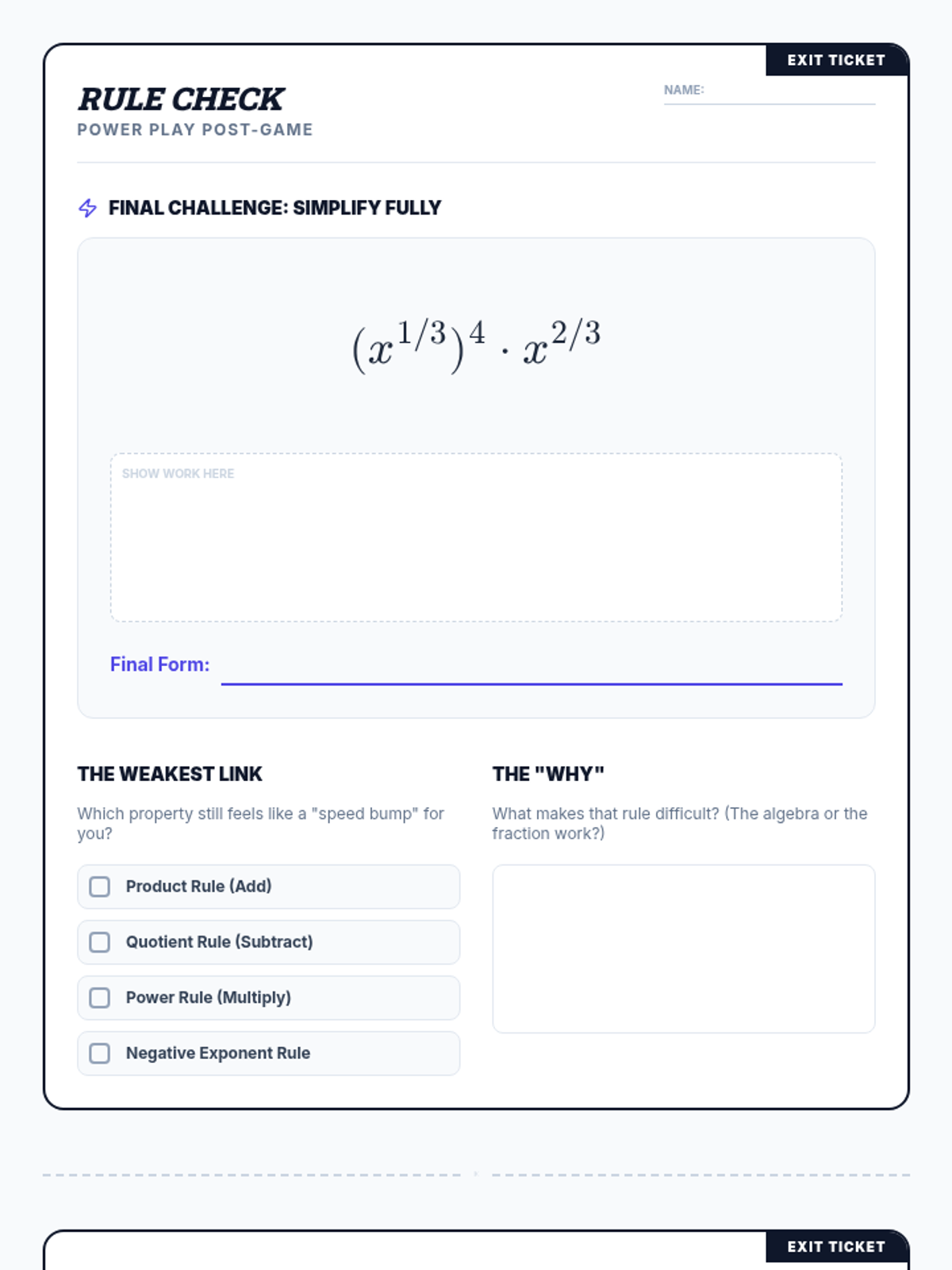 EXIT TICKET

RULE CHECK
POWER PLAY POST-GAME

NAME:

FINAL CHALLENGE: SIMPLIFY FULLY

$(x^{1/3})^4 \cdot x^{2/3}$

SHOW WORK HERE

Final Form:

THE WEAKEST LINK

Which property still feels like a "speed bump" for you?

Product Rule (Add)

Quotient Rule (Subtract)

Power Rule (Multiply)

Negative Exponent Rule

THE "WHY"

What makes that rule difficult? (The algebra or the fraction work?)

EXIT TICKET